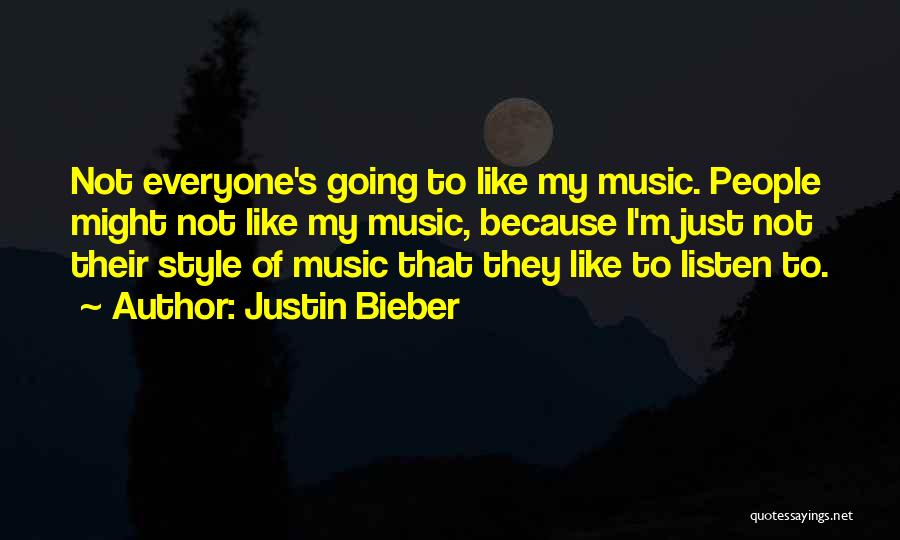 Not everyone's going to like my music. People might not like my music, because I'm just not their style of music that they like to listen to.

~ Author: Justin Bieber

quotessayings.net